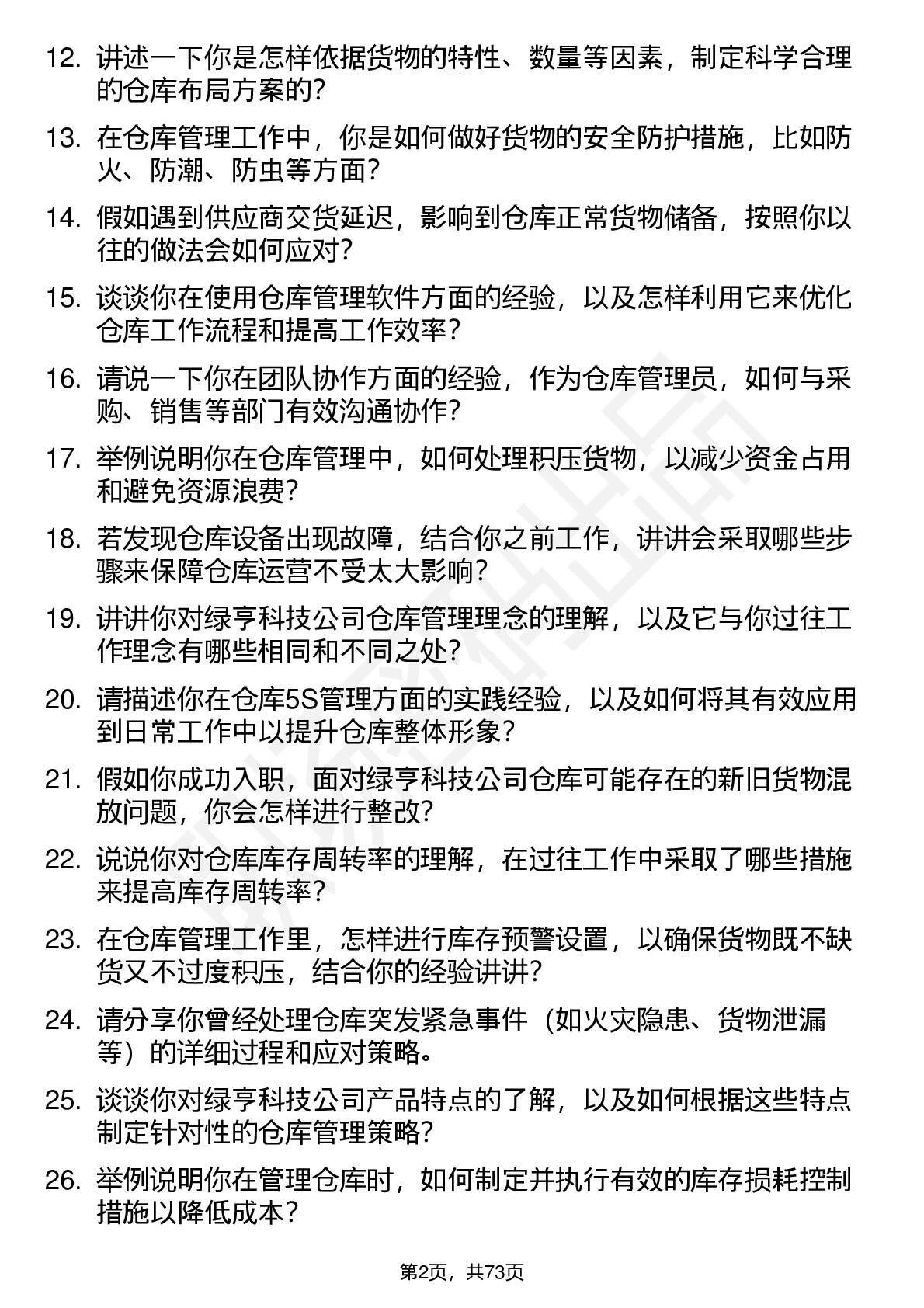 12. 讲述一下你是怎样依据货物的特性、数量等因素，制定科学合理的仓库布局方案的？

13. 在仓库管理工作中，你是如何做好货物的安全防护措施，比如防火、防潮、防虫等方面？

14. 假如遇到供应商交货延迟，影响到仓库正常货物储备，按照你以往的做法会如何应对？

15. 谈谈你在使用仓库管理软件方面的经验，以及怎样利用它来优化仓库工作流程和提高工作效率？

16. 请说一下你在团队协作方面的经验，作为仓库管理员，如何与采购、销售等部门有效沟通协作？

17. 举例说明你在仓库管理中，如何处理积压货物，以减少资金占用和避免资源浪费？

18. 若发现仓库设备出现故障，结合你之前工作，讲讲会采取哪些步骤来保障仓库运营不受太大影响？

19. 讲讲你对绿亨科技公司仓库管理理念的理解，以及它与你过往工作理念有哪些相同和不同之处？

20. 请描述你在仓库5S管理方面的实践经验，以及如何将其有效应用到日常工作中以提升仓库整体形象？

21. 假如你成功入职，面对绿亨科技公司仓库可能存在的新旧货物混放问题，你会怎样进行整改？

22. 说说你对仓库库存周转率的理解，在过往工作中采取了哪些措施来提高库存周转率？

23. 在仓库管理工作里，怎样进行库存预警设置，以确保货物既不缺货又不过度积压，结合你的经验讲讲？

24. 请分享你曾经处理仓库突发紧急事件（如火灾隐患、货物泄漏等）的详细过程和应对策略。

25. 谈谈你对绿亨科技公司产品特点的了解，以及如何根据这些特点制定针对性的仓库管理策略？

26. 举例说明你在管理仓库时，如何制定并执行有效的库存损耗控制措施以降低成本？

第2页，共73页